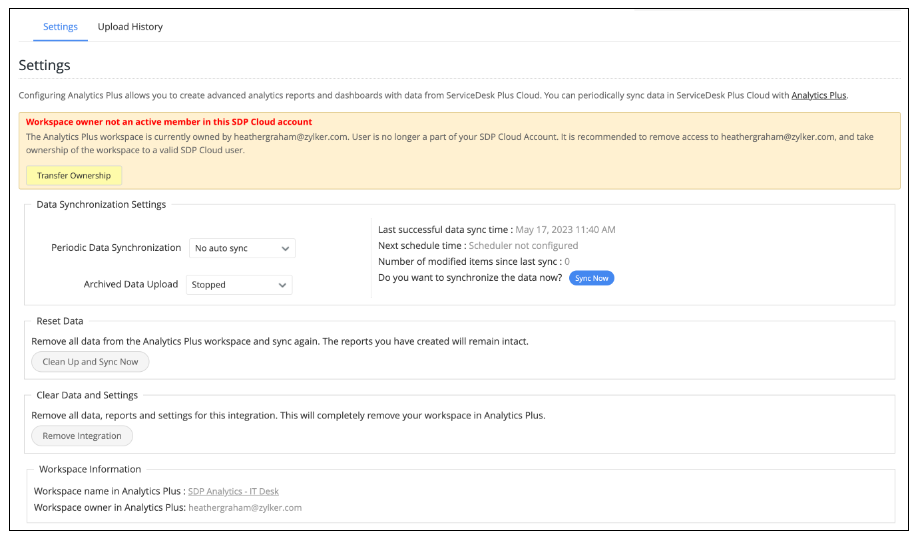 Settings Upload History

Settings

Configuring Analytics Plus allows you to create advanced analytics reports and dashboards with data from ServiceDesk Plus Cloud. You can periodically sync data in ServiceDesk Plus Cloud with Analytics Plus.

Workspace owner not an active member in this SDP Cloud account
The Analytics Plus workspace is currently owned by heathergraham@zylker.com. User is no longer a part of your SDP Cloud Account. It is recommended to remove access to heathergraham@zylker.com, and take ownership of the workspace to a valid SDP Cloud user.

Transfer Ownership

Data Synchronization Settings

Periodic Data Synchronization No auto sync

Archived Data Upload Stopped

Last successful data sync time : May 17, 2023 11:40 AM
Next schedule time : Scheduler not configured
Number of modified items since last sync : 0
Do you want to synchronize the data now? Sync Now

Reset Data
Remove all data from the Analytics Plus workspace and sync again. The reports you have created will remain intact.
Clean Up and Sync Now

Clear Data and Settings
Remove all data, reports and settings for this integration. This will completely remove your workspace in Analytics Plus.
Remove Integration

Workspace Information
Workspace name in Analytics Plus : SDP Analytics - IT Desk
Workspace owner in Analytics Plus: heathergraham@zylker.com